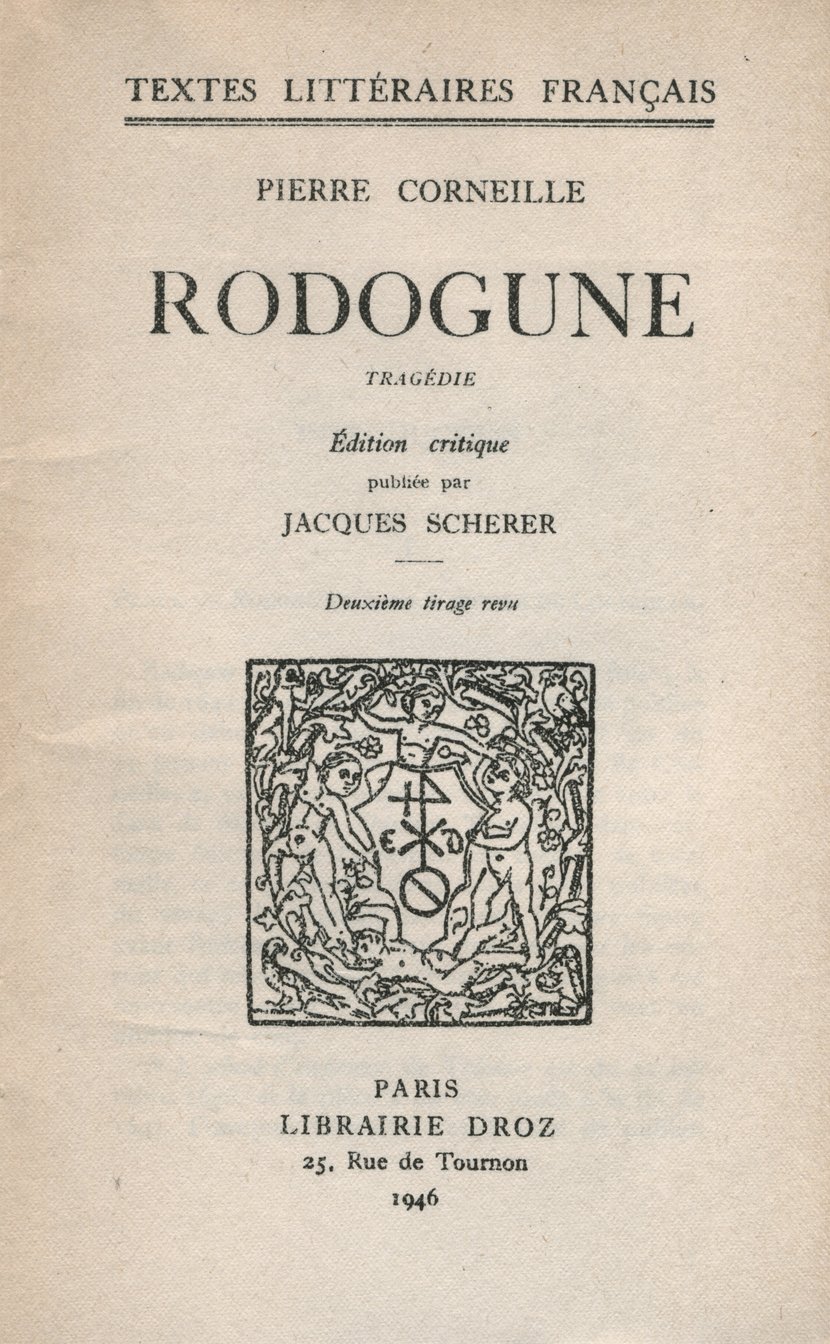 TEXTES LITTÉRAIRES FRANÇAIS

PIERRE CORNEILLE

RODOGUNE

TRAGÉDIE

Édition critique
publiée par
JACQUES SCHERER

Deuxième tirage revu

PARIS
LIBRAIRIE DROZ
25, Rue de Tournon
1946